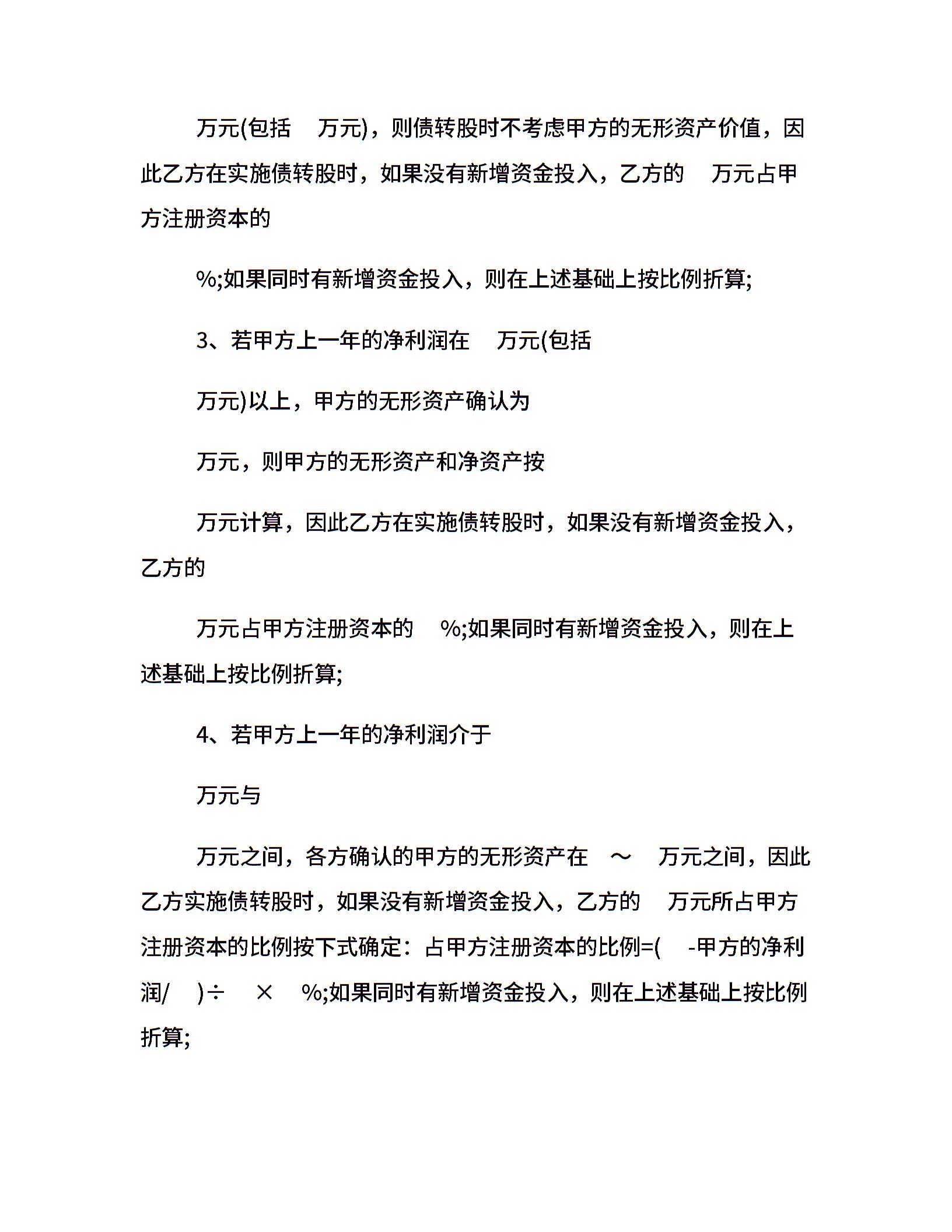 万元(包括　万元)，则债转股时不考虑甲方的无形资产价值，因此乙方在实施债转股时，如果没有新增资金投入，乙方的　万元占甲方注册资本的

%;如果同时有新增资金投入，则在上述基础上按比例折算;

3、若甲方上一年的净利润在　万元(包括

万元)以上，甲方的无形资产确认为

万元，则甲方的无形资产和净资产按

万元计算，因此乙方在实施债转股时，如果没有新增资金投入，乙方的

万元占甲方注册资本的　%;如果同时有新增资金投入，则在上述基础上按比例折算;

4、若甲方上一年的净利润介于

万元与

万元之间，各方确认的甲方的无形资产在　～　万元之间，因此乙方实施债转股时，如果没有新增资金投入，乙方的　万元所占甲方注册资本的比例按下式确定：占甲方注册资本的比例=(　-甲方的净利润/　)÷　×　%;如果同时有新增资金投入，则在上述基础上按比例折算;